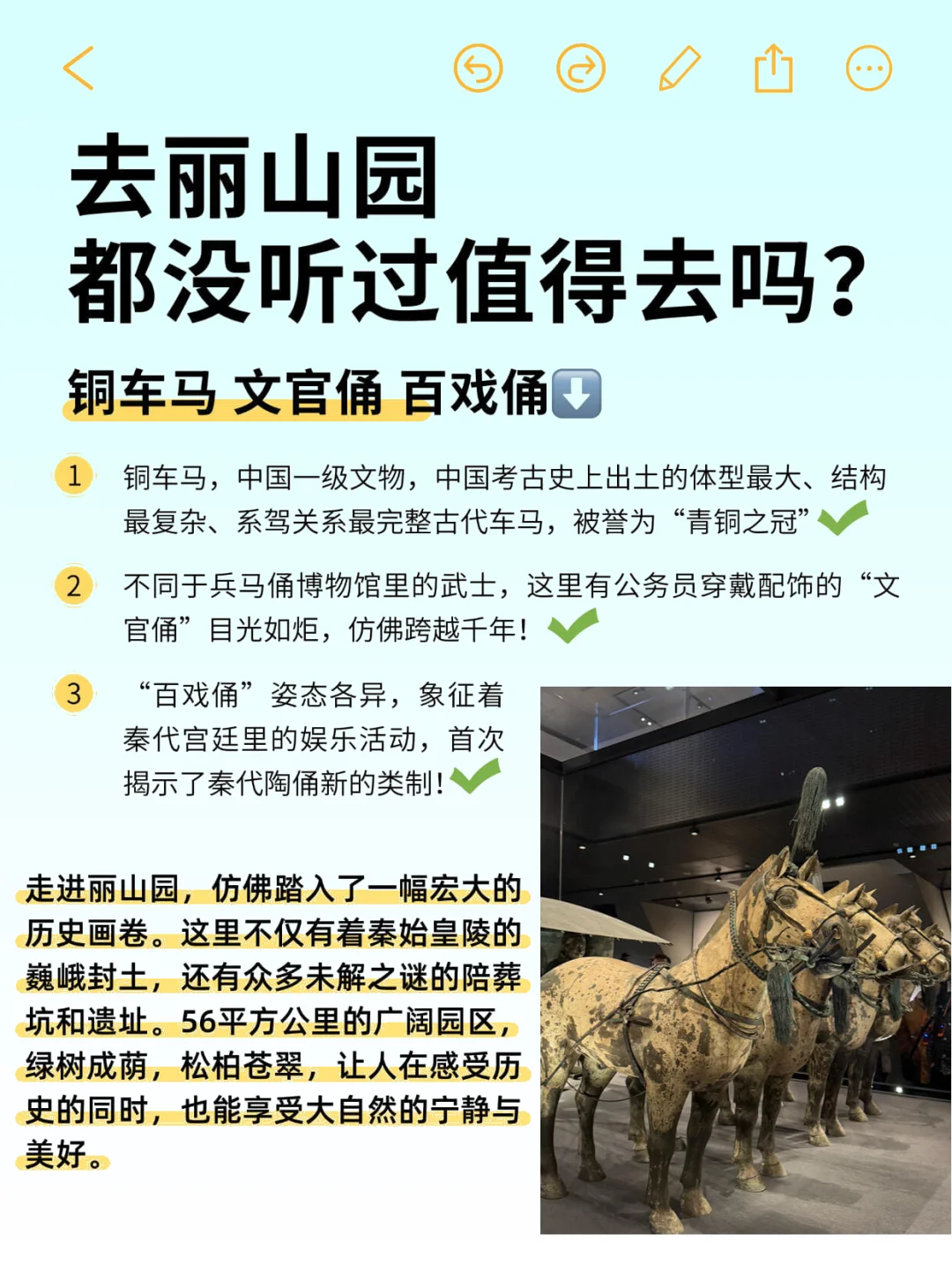 去丽山园
都没听过值得去吗?

铜车马 文官俑 百戏俑⬇️

1 铜车马，中国一级文物，中国考古史上出土的体型最大、结构最复杂、系驾关系最完整古代车马，被誉为“青铜之冠”

2 不同于兵马俑博物馆里的武士，这里有公务员穿戴配饰的“文官俑”目光如炬，仿佛跨越千年!

3 “百戏俑”姿态各异，象征着秦代宫廷里的娱乐活动，首次揭示了秦代陶俑新的类制!

走进丽山园，仿佛踏入了一幅宏大的历史画卷。这里不仅有着秦始皇陵的巍峨封土，还有众多未解之谜的陪葬坑和遗址。56平方公里的广阔园区，绿树成荫，松柏苍翠，让人在感受历史的同时，也能享受大自然的宁静与美好。